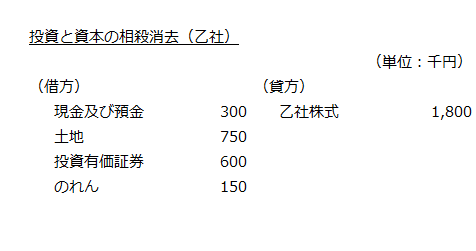 投資と資本の相殺消去（乙社）

（単位：千円）

| （借方） | | （貸方） | |
|---|---|---|---|
| 現金及び預金 | 300 | 乙社株式 | 1,800 |
| 土地 | 750 | | |
| 投資有価証券 | 600 | | |
| のれん | 150 | | |